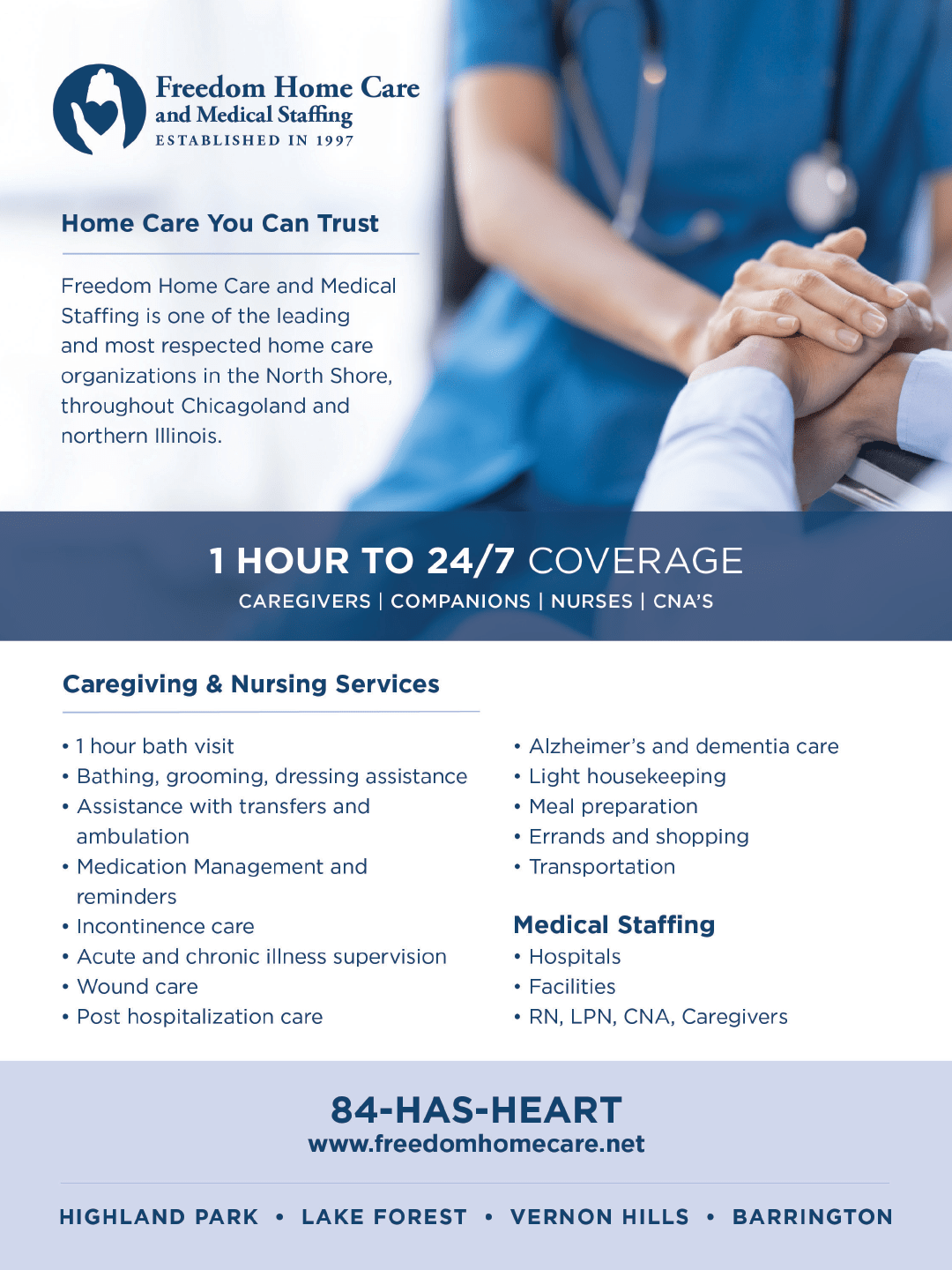 Freedom Home Care and Medical Staffing
ESTABLISHED IN 1997

Home Care You Can Trust

Freedom Home Care and Medical Staffing is one of the leading and most respected home care organizations in the North Shore, throughout Chicagoland and northern Illinois.

1 HOUR TO 24/7 COVERAGE
CAREGIVERS | COMPANIONS | NURSES | CNA'S

Caregiving & Nursing Services

• 1 hour bath visit
• Bathing, grooming, dressing assistance
• Assistance with transfers and ambulation
• Medication Management and reminders
• Incontinence care
• Acute and chronic illness supervision
• Wound care
• Post hospitalization care

• Alzheimer's and dementia care
• Light housekeeping
• Meal preparation
• Errands and shopping
• Transportation

Medical Staffing
• Hospitals
• Facilities
• RN, LPN, CNA, Caregivers

84-HAS-HEART
www.freedomhomecare.net

HIGHLAND PARK • LAKE FOREST • VERNON HILLS • BARRINGTON